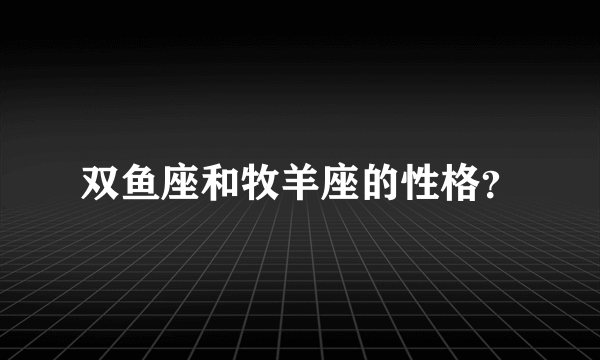 双鱼座和牧羊座的性格?